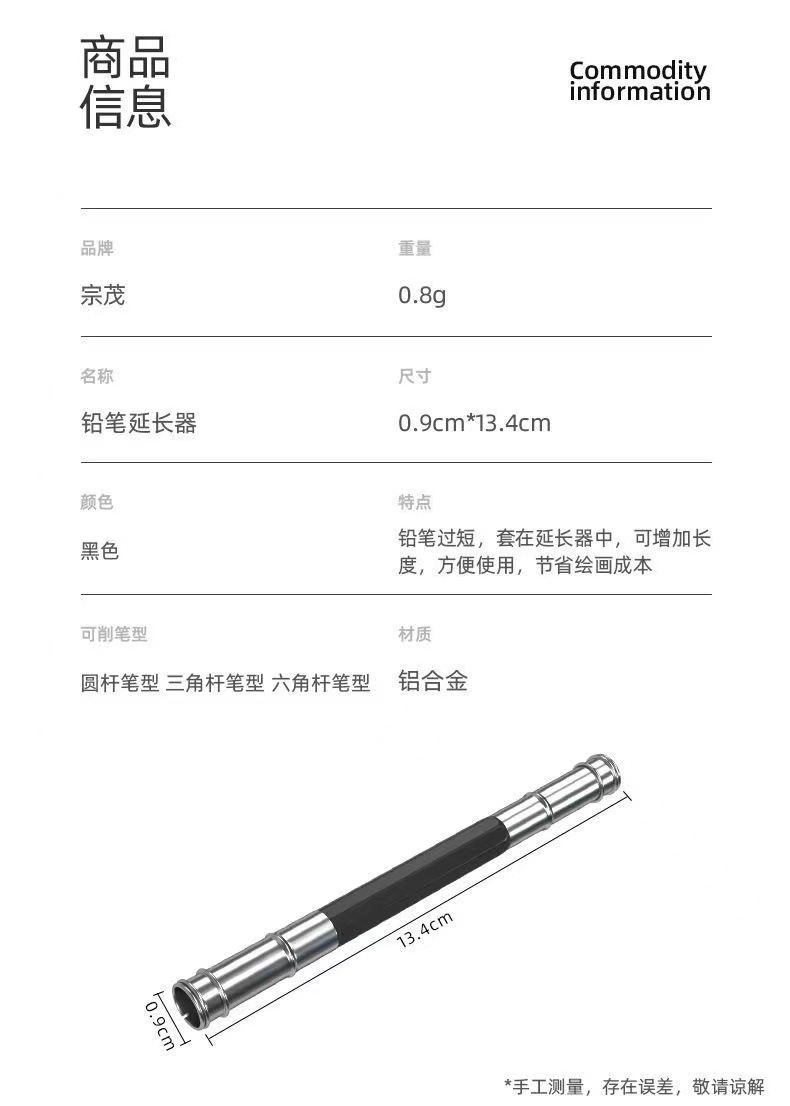 商品
信息

Commodity
information

品牌
宗茂

重量
0.8g

名称
铅笔延长器

尺寸
0.9cm*13.4cm

颜色
黑色

特点
铅笔过短，套在延长器中，可增加长度，方便使用，节省绘画成本

可削笔型
圆杆笔型 三角杆笔型 六角杆笔型

材质
铝合金

13.4cm

0.9cm

*手工测量，存在误差，敬请谅解